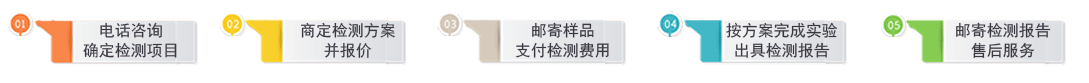 01
电话咨询
确定检测项目

02
商定检测方案
并报价

03
邮寄样品
支付检测费用

04
按方案完成实验
出具检测报告

05
邮寄检测报告
售后服务